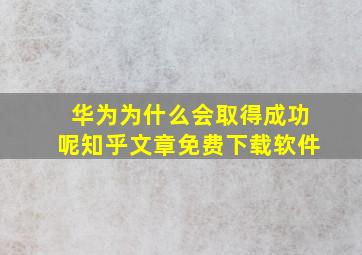 华为为什么会取得成功呢知乎文章免费下载软件